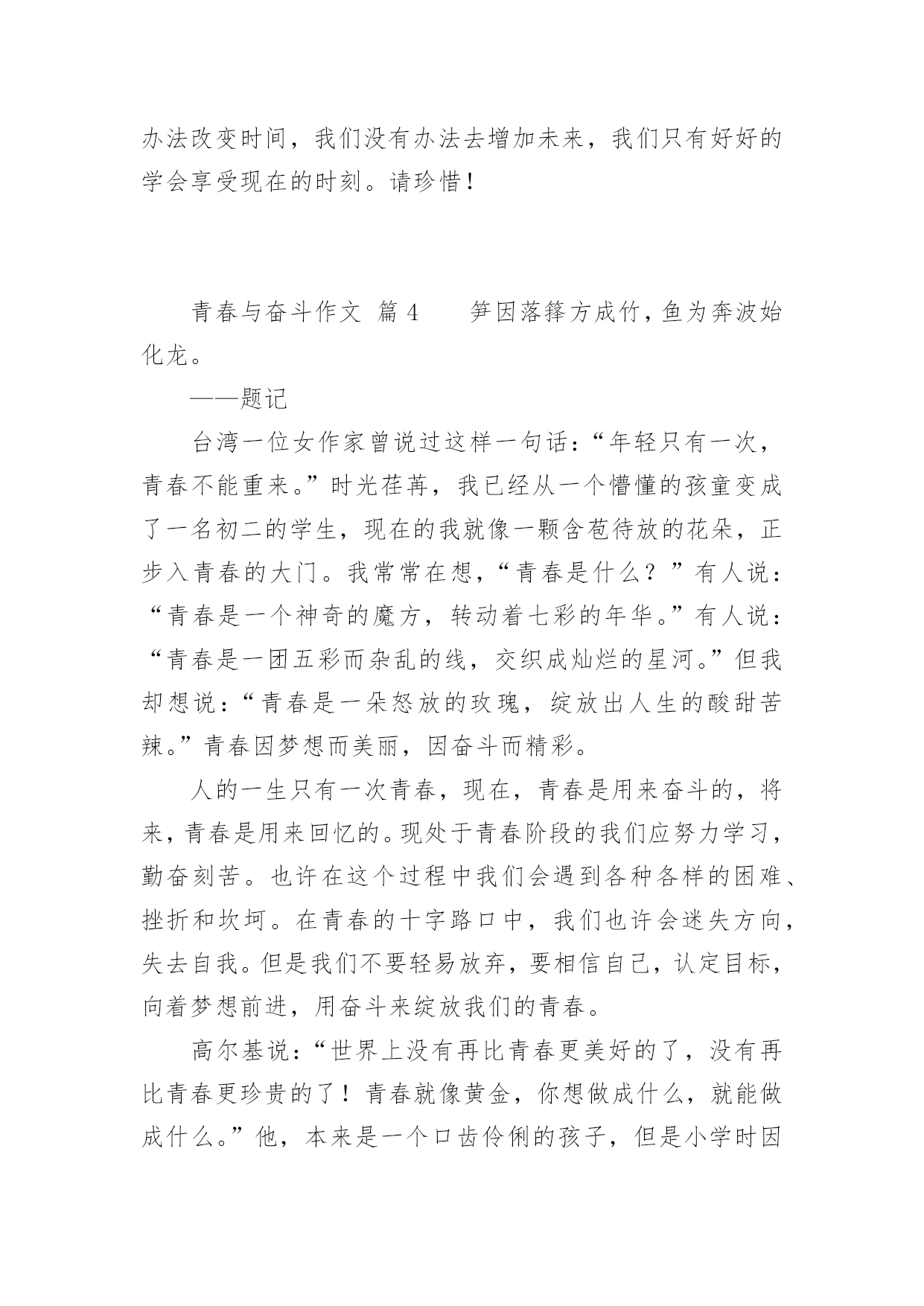 办法改变时间，我们没有办法去增加未来，我们只有好好的学会享受现在的时刻。请珍惜！

青春与奋斗作文 篇 4　　笋因落箨方成竹，鱼为奔波始化龙。

——题记

台湾一位女作家曾说过这样一句话：“年轻只有一次，青春不能重来。”时光荏苒，我已经从一个懵懂的孩童变成了一名初二的学生，现在的我就像一颗含苞待放的花朵，正步入青春的大门。我常常在想，“青春是什么？”有人说：“青春是一个神奇的魔方，转动着七彩的年华。”有人说：“青春是一团五彩而杂乱的线，交织成灿烂的星河。”但我却想说：“青春是一朵怒放的玫瑰，绽放出人生的酸甜苦辣。”青春因梦想而美丽，因奋斗而精彩。

人的一生只有一次青春，现在，青春是用来奋斗的，将来，青春是用来回忆的。现处于青春阶段的我们应努力学习，勤奋刻苦。也许在这个过程中我们会遇到各种各样的困难、挫折和坎坷。在青春的十字路口中，我们也许会迷失方向，失去自我。但是我们不要轻易放弃，要相信自己，认定目标，向着梦想前进，用奋斗来绽放我们的青春。

高尔基说：“世界上没有再比青春更美好的了，没有再比青春更珍贵的了！青春就像黄金，你想做成什么，就能做成什么。”他，本来是一个口齿伶俐的孩子，但是小学时因